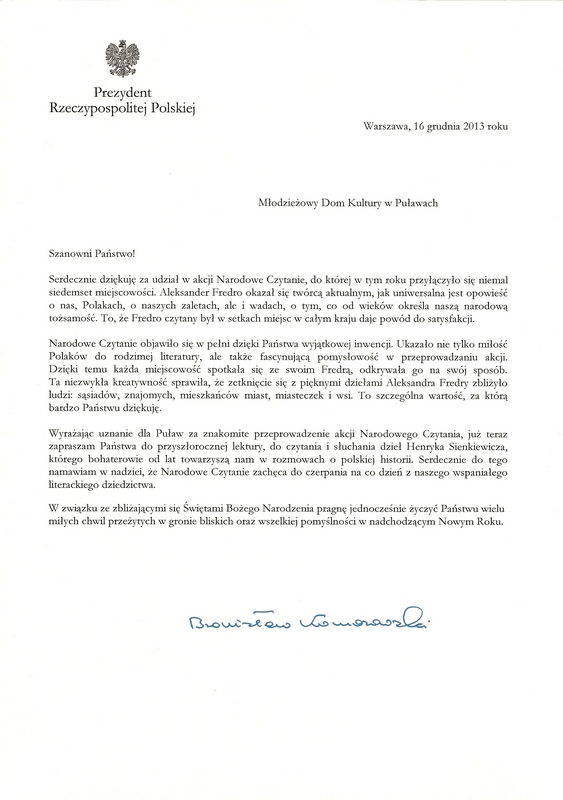 Prezydent
Rzeczypospolitej Polskiej

Warszawa, 16 grudnia 2013 roku

Młodzieżowy Dom Kultury w Puławach

Szanowni Państwo!

Serdecznie dziękuję za udział w akcji Narodowe Czytanie, do której w tym roku przyłączyło się niemal siedemset miejscowości. Aleksander Fredro okazał się twórcą aktualnym, jak uniwersalna jest opowieść o nas, Polakach, o naszych zaletach, ale i wadach, o tym, co od wieków określa naszą narodową tożsamość. To, że Fredro czytany był w setkach miejsc w całym kraju daje powód do satysfakcji.

Narodowe Czytanie objawiło się w pełni dzięki Państwa wyjątkowej inwencji. Ukazało nie tylko miłość Polaków do rodzimej literatury, ale także fascynującą pomysłowość w przeprowadzaniu akcji. Dzięki temu każda miejscowość spotkała się ze swoim Fredrą, odkrywała go na swój sposób. Ta niezwykła kreatywność sprawiła, że zetknięcie się z pięknymi dziełami Aleksandra Fredry zbliżyło ludzi: sąsiadów, znajomych, mieszkańców miast, miasteczek i wsi. To szczególna wartość, za którą bardzo Państwu dziękuję.

Wyrażając uznanie dla Puław za znakomite przeprowadzenie akcji Narodowego Czytania, już teraz zapraszam Państwa do przyszłorocznej lektury, do czytania i słuchania dzieł Henryka Sienkiewicza, którego bohaterowie od lat towarzyszą nam w rozmowach o polskiej historii. Serdecznie do tego namawiam w nadziei, że Narodowe Czytanie zachęca do czerpania na co dzień z naszego wspaniałego literackiego dziedzictwa.

W związku ze zbliżającymi się Świętami Bożego Narodzenia pragnę jednocześnie życzyć Państwu wielu miłych chwil przeżytych w gronie bliskich oraz wszelkiej pomyślności w nadchodzącym Nowym Roku.

Bronisław Komorowski